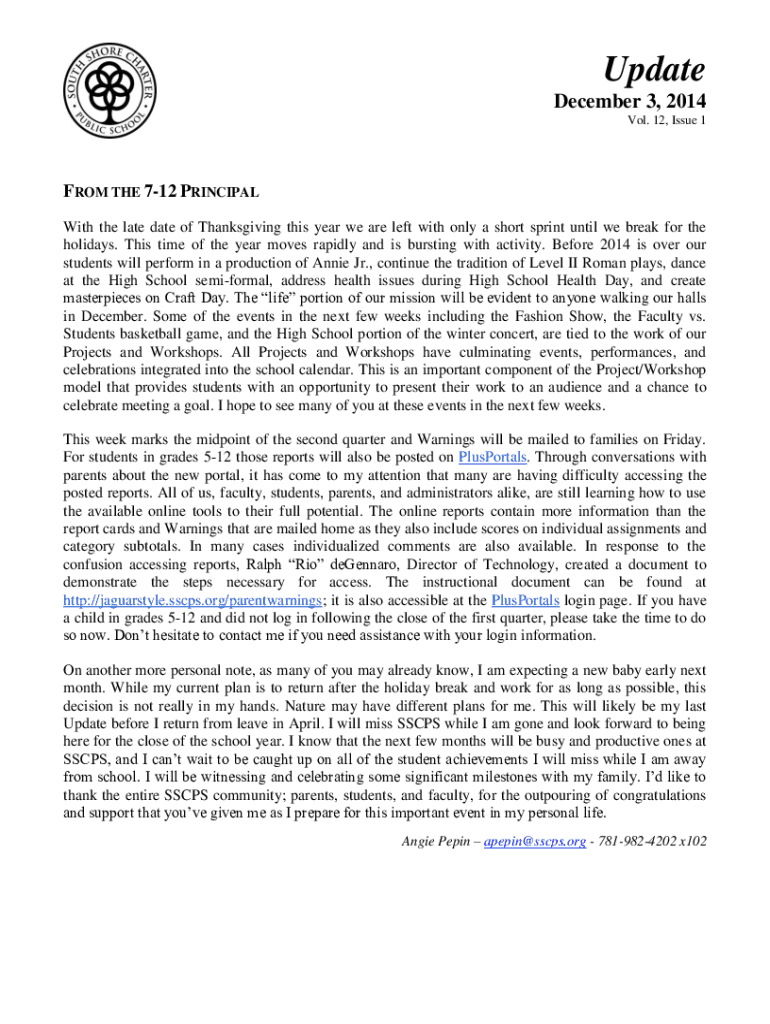 SOUTH SHORE CHARTER PUBLIC SCHOOL

Update

December 3, 2014

Vol. 12, Issue 1

FROM THE 7-12 PRINCIPAL

With the late date of Thanksgiving this year we are left with only a short sprint until we break for the holidays. This time of the year moves rapidly and is bursting with activity. Before 2014 is over our students will perform in a production of Annie Jr., continue the tradition of Level II Roman plays, dance at the High School semi-formal, address health issues during High School Health Day, and create masterpieces on Craft Day. The "life" portion of our mission will be evident to anyone walking our halls in December. Some of the events in the next few weeks including the Fashion Show, the Faculty vs. Students basketball game, and the High School portion of the winter concert, are tied to the work of our Projects and Workshops. All Projects and Workshops have culminating events, performances, and celebrations integrated into the school calendar. This is an important component of the Project/Workshop model that provides students with an opportunity to present their work to an audience and a chance to celebrate meeting a goal. I hope to see many of you at these events in the next few weeks.

This week marks the midpoint of the second quarter and Warnings will be mailed to families on Friday. For students in grades 5-12 those reports will also be posted on PlusPortals. Through conversations with parents about the new portal, it has come to my attention that many are having difficulty accessing the posted reports. All of us, faculty, students, parents, and administrators alike, are still learning how to use the available online tools to their full potential. The online reports contain more information than the report cards and Warnings that are mailed home as they also include scores on individual assignments and category subtotals. In many cases individualized comments are also available. In response to the confusion accessing reports, Ralph "Rio" deGennaro, Director of Technology, created a document to demonstrate the steps necessary for access. The instructional document can be found at http://jaguarstyle.sscps.org/parentwarnings; it is also accessible at the PlusPortals login page. If you have a child in grades 5-12 and did not log in following the close of the first quarter, please take the time to do so now. Don't hesitate to contact me if you need assistance with your login information.

On another more personal note, as many of you may already know, I am expecting a new baby early next month. While my current plan is to return after the holiday break and work for as long as possible, this decision is not really in my hands. Nature may have different plans for me. This will likely be my last Update before I return from leave in April. I will miss SSCPS while I am gone and look forward to being here for the close of the school year. I know that the next few months will be busy and productive ones at SSCPS, and I can't wait to be caught up on all of the student achievements I will miss while I am away from school. I will be witnessing and celebrating some significant milestones with my family. I'd like to thank the entire SSCPS community; parents, students, and faculty, for the outpouring of congratulations and support that you've given me as I prepare for this important event in my personal life.

Angie Pepin – apepin@sscps.org - 781-982-4202 x102